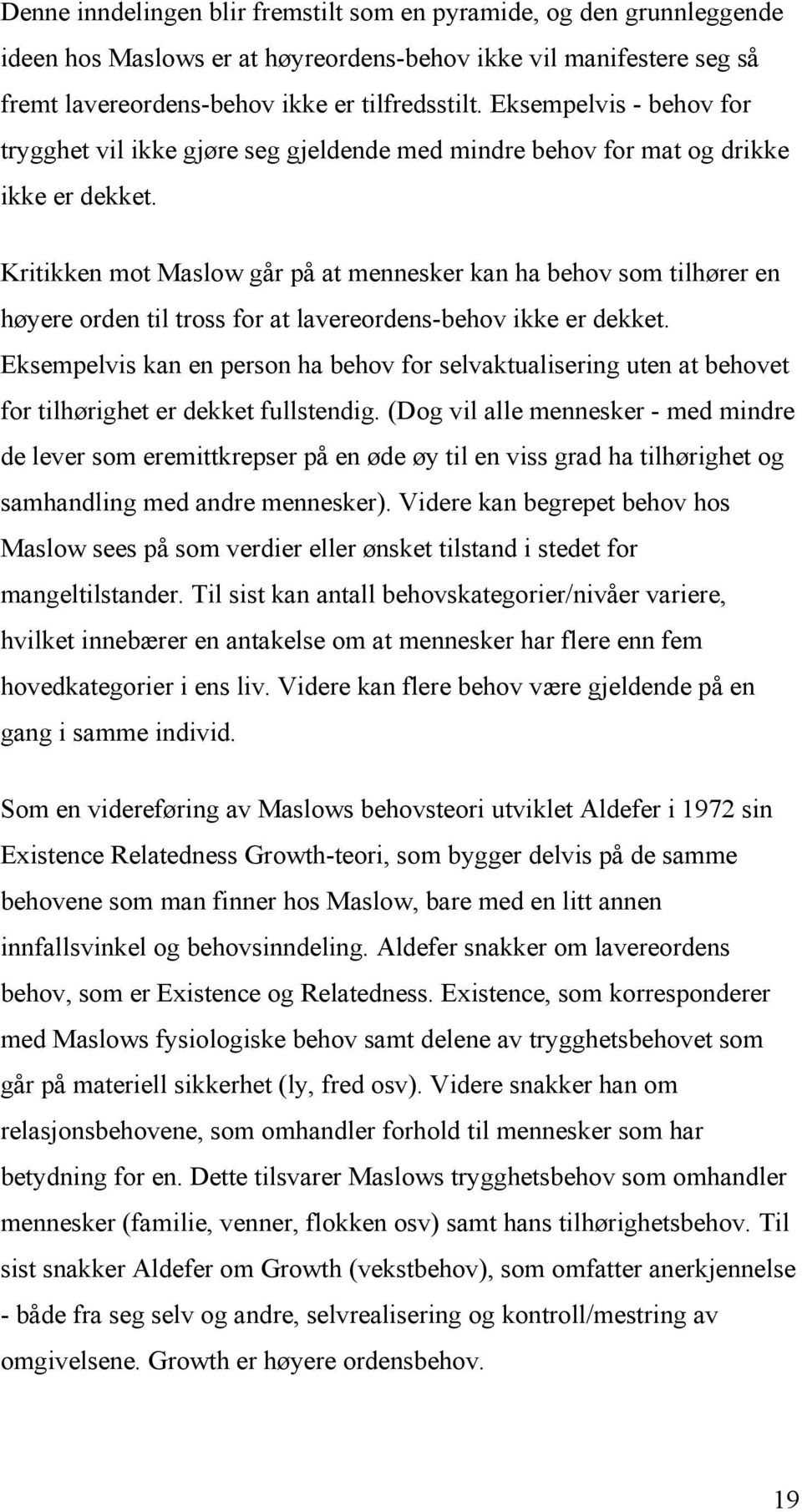 Denne inndelingen blir fremstilt som en pyramide, og den grunnleggende ideen hos Maslows er at høyreordens-behov ikke vil manifestere seg så fremt lavereordens-behov ikke er tilfredsstilt. Eksempelvis - behov for trygghet vil ikke gjøre seg gjeldende med mindre behov for mat og drikke ikke er dekket.

Kritikken mot Maslow går på at mennesker kan ha behov som tilhører en høyere orden til tross for at lavereordens-behov ikke er dekket. Eksempelvis kan en person ha behov for selvaktualisering uten at behovet for tilhørighet er dekket fullstendig. (Dog vil alle mennesker - med mindre de lever som eremittkrepser på en øde øy til en viss grad ha tilhørighet og samhandling med andre mennesker). Videre kan begrepet behov hos Maslow sees på som verdier eller ønsket tilstand i stedet for mangeltilstander. Til sist kan antall behovskategorier/nivåer variere, hvilket innebærer en antakelse om at mennesker har flere enn fem hovedkategorier i ens liv. Videre kan flere behov være gjeldende på en gang i samme individ.

Som en videreføring av Maslows behovsteori utviklet Aldefer i 1972 sin Existence Relatedness Growth-teori, som bygger delvis på de samme behovene som man finner hos Maslow, bare med en litt annen innfallsvinkel og behovsinndeling. Aldefer snakker om lavereordens behov, som er Existence og Relatedness. Existence, som korresponderer med Maslows fysiologiske behov samt delene av trygghetsbehovet som går på materiell sikkerhet (ly, fred osv). Videre snakker han om relasjonsbehovene, som omhandler forhold til mennesker som har betydning for en. Dette tilsvarer Maslows trygghetsbehov som omhandler mennesker (familie, venner, flokken osv) samt hans tilhørighetsbehov. Til sist snakker Aldefer om Growth (vekstbehov), som omfatter anerkjennelse - både fra seg selv og andre, selvrealisering og kontroll/mestring av omgivelsene. Growth er høyere ordensbehov.

19